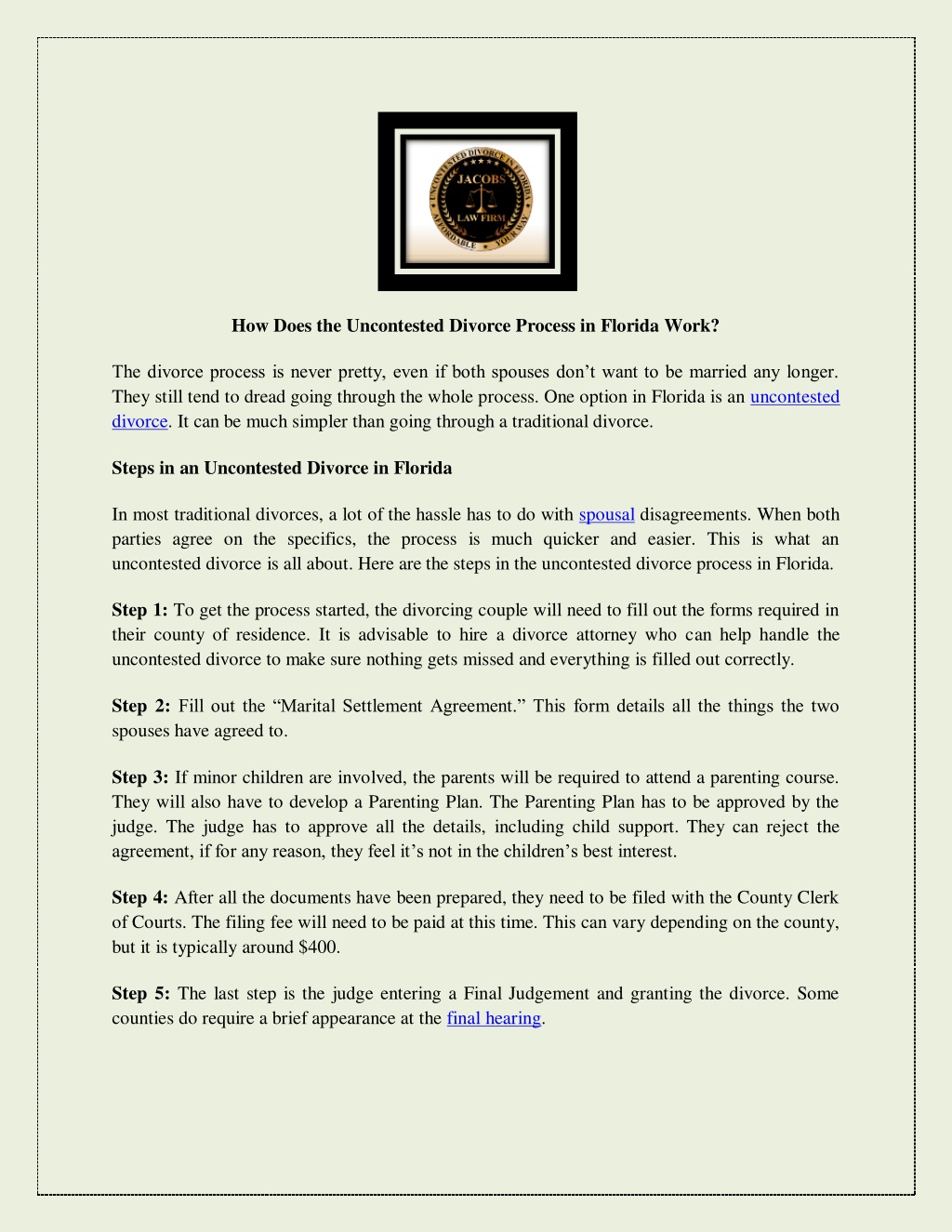 UNCONTESTED DIVORCE IN FLORIDA
JACOBS
LAW FIRM
AFFORDABLE YOUR WAY

How Does the Uncontested Divorce Process in Florida Work?

The divorce process is never pretty, even if both spouses don't want to be married any longer. They still tend to dread going through the whole process. One option in Florida is an uncontested divorce. It can be much simpler than going through a traditional divorce.

Steps in an Uncontested Divorce in Florida

In most traditional divorces, a lot of the hassle has to do with spousal disagreements. When both parties agree on the specifics, the process is much quicker and easier. This is what an uncontested divorce is all about. Here are the steps in the uncontested divorce process in Florida.

Step 1: To get the process started, the divorcing couple will need to fill out the forms required in their county of residence. It is advisable to hire a divorce attorney who can help handle the uncontested divorce to make sure nothing gets missed and everything is filled out correctly.

Step 2: Fill out the "Marital Settlement Agreement." This form details all the things the two spouses have agreed to.

Step 3: If minor children are involved, the parents will be required to attend a parenting course. They will also have to develop a Parenting Plan. The Parenting Plan has to be approved by the judge. The judge has to approve all the details, including child support. They can reject the agreement, if for any reason, they feel it's not in the children's best interest.

Step 4: After all the documents have been prepared, they need to be filed with the County Clerk of Courts. The filing fee will need to be paid at this time. This can vary depending on the county, but it is typically around $400.

Step 5: The last step is the judge entering a Final Judgement and granting the divorce. Some counties do require a brief appearance at the final hearing.